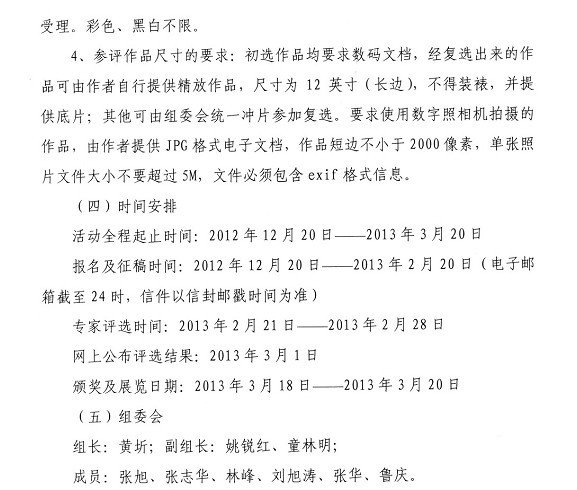 受理。彩色、黑白不限。

4、参评作品尺寸的要求：初选作品均要求数码文档，经复选出来的作品可由作者自行提供精放作品，尺寸为 12 英寸（长边），不得装裱，并提供底片；其他可由组委会统一冲片参加复选。要求使用数字照相机拍摄的作品，由作者提供 JPG 格式电子文档，作品短边不小于 2000 像素，单张照片文件大小不要超过 5M，文件必须包含 exif 格式信息。

（四）时间安排

活动全程起止时间：2012 年 12 月 20 日——2013 年 3 月 20 日

报名及征稿时间：2012 年 12 月 20 日——2013 年 2 月 20 日（电子邮箱截至 24 时，信件以信封邮戳时间为准）

专家评选时间：2013 年 2 月 21 日——2013 年 2 月 28 日

网上公布评选结果：2013 年 3 月 1 日

颁奖及展览日期：2013 年 3 月 18 日——2013 年 3 月 20 日

（五）组委会

组长：黄圻；副组长：姚锐红、童林明；

成员：张旭、张志华、林峰、刘旭涛、张华、鲁庆。